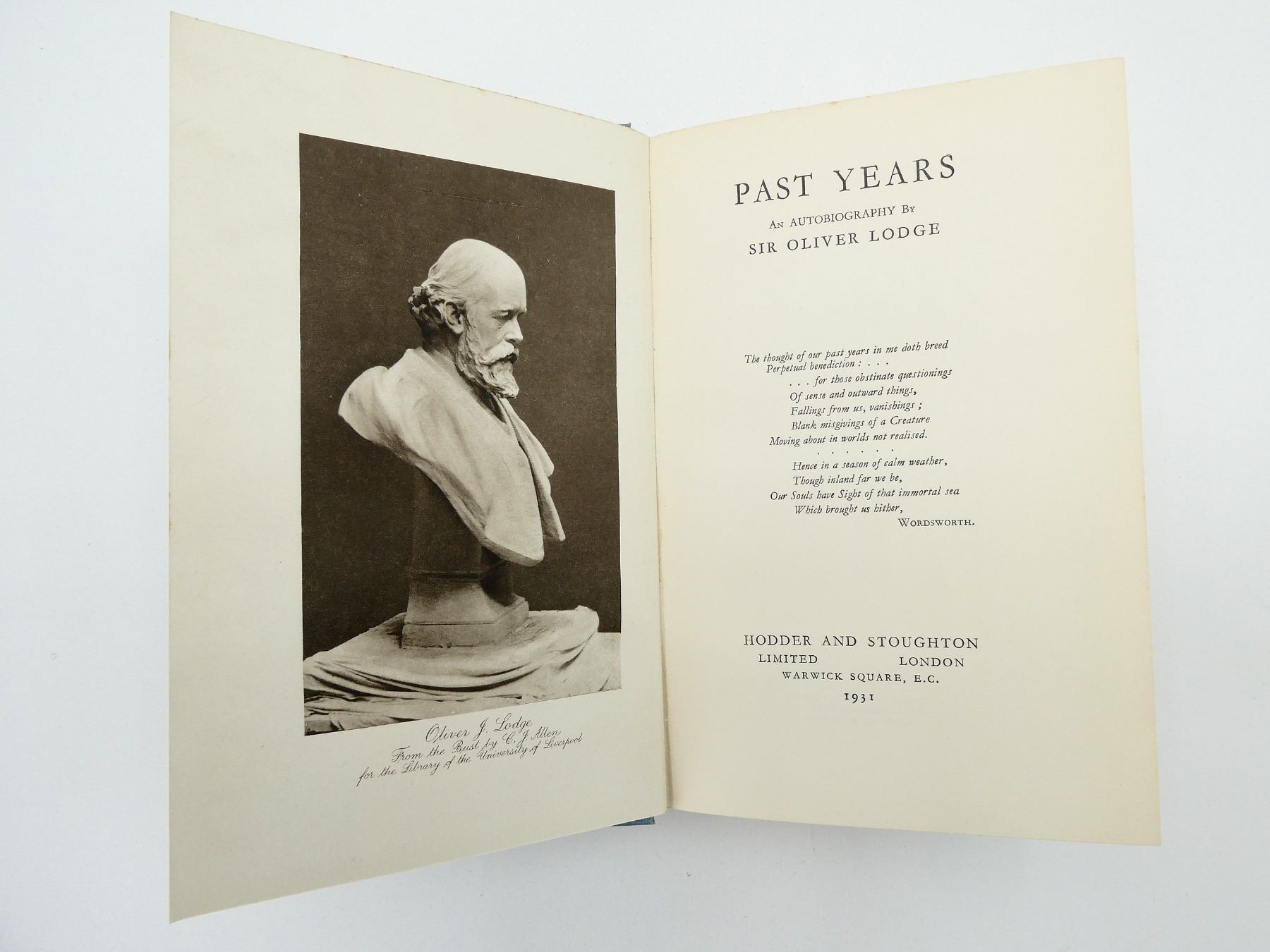 Oliver J. Lodge
From the Bust by C. J. Allen
for the Library of the University of Liverpool

PAST YEARS

AN AUTOBIOGRAPHY BY
SIR OLIVER LODGE

The thought of our past years in me doth breed
Perpetual benediction : . . .
. . . for those obstinate questionings
Of sense and outward things,
Fallings from us, vanishings ;
Blank misgivings of a Creature
Moving about in worlds not realised.
. . . . . . .
Hence in a season of calm weather,
Though inland far we be,
Our Souls have Sight of that immortal sea
Which brought us hither,
WORDSWORTH.

HODDER AND STOUGHTON
LIMITED LONDON
WARWICK SQUARE, E.C.
1931